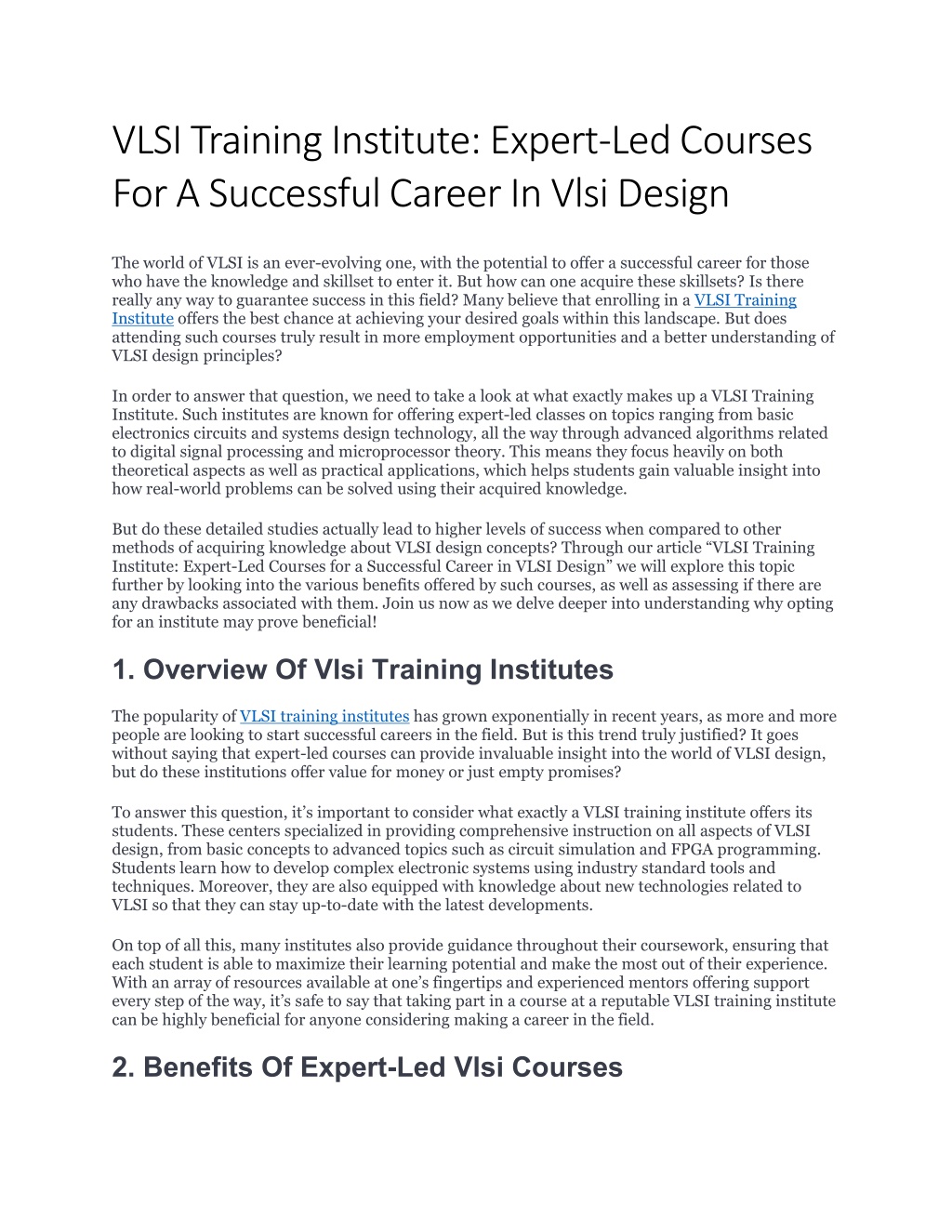 VLSI Training Institute: Expert-Led Courses For A Successful Career In Vlsi Design

The world of VLSI is an ever-evolving one, with the potential to offer a successful career for those who have the knowledge and skillset to enter it. But how can one acquire these skillsets? Is there really any way to guarantee success in this field? Many believe that enrolling in a VLSI Training Institute offers the best chance at achieving your desired goals within this landscape. But does attending such courses truly result in more employment opportunities and a better understanding of VLSI design principles?

In order to answer that question, we need to take a look at what exactly makes up a VLSI Training Institute. Such institutes are known for offering expert-led classes on topics ranging from basic electronics circuits and systems design technology, all the way through advanced algorithms related to digital signal processing and microprocessor theory. This means they focus heavily on both theoretical aspects as well as practical applications, which helps students gain valuable insight into how real-world problems can be solved using their acquired knowledge.

But do these detailed studies actually lead to higher levels of success when compared to other methods of acquiring knowledge about VLSI design concepts? Through our article “VLSI Training Institute: Expert-Led Courses for a Successful Career in VLSI Design” we will explore this topic further by looking into the various benefits offered by such courses, as well as assessing if there are any drawbacks associated with them. Join us now as we delve deeper into understanding why opting for an institute may prove beneficial!

1. Overview Of Vlsi Training Institutes

The popularity of VLSI training institutes has grown exponentially in recent years, as more and more people are looking to start successful careers in the field. But is this trend truly justified? It goes without saying that expert-led courses can provide invaluable insight into the world of VLSI design, but do these institutions offer value for money or just empty promises?

To answer this question, it’s important to consider what exactly a VLSI training institute offers its students. These centers specialized in providing comprehensive instruction on all aspects of VLSI design, from basic concepts to advanced topics such as circuit simulation and FPGA programming. Students learn how to develop complex electronic systems using industry standard tools and techniques. Moreover, they are also equipped with knowledge about new technologies related to VLSI so that they can stay up-to-date with the latest developments.

On top of all this, many institutes also provide guidance throughout their coursework, ensuring that each student is able to maximize their learning potential and make the most out of their experience. With an array of resources available at one’s fingertips and experienced mentors offering support every step of the way, it’s safe to say that taking part in a course at a reputable VLSI training institute can be highly beneficial for anyone considering making a career in the field.

2. Benefits Of Expert-Led Vlsi Courses